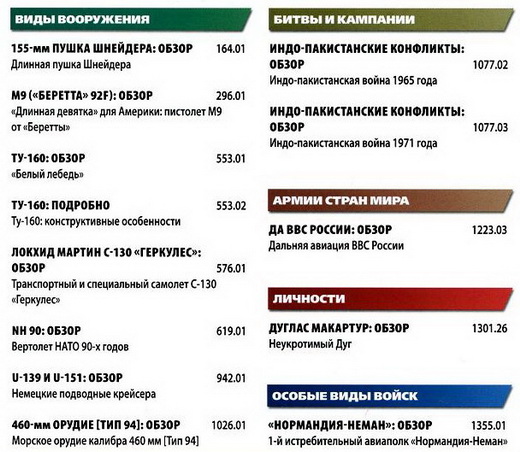 ВИДЫ ВООРУЖЕНИЯ

155-мм ПУШКА ШНЕЙДЕРА: ОБЗОР 164.01
Длинная пушка Шнейдера

М9 («БЕРЕТТА» 92F): ОБЗОР 296.01
«Длинная девятка» для Америки: пистолет М9 от «Беретты»

ТУ-160: ОБЗОР 553.01
«Белый лебедь»

ТУ-160: ПОДРОБНО 553.02
Ту-160: конструктивные особенности

ЛОКХИД МАРТИН С-130 «ГЕРКУЛЕС»: ОБЗОР 576.01
Транспортный и специальный самолет С-130 «Геркулес»

NH 90: ОБЗОР 619.01
Вертолет НАТО 90-х годов

U-139 И U-151: ОБЗОР 942.01
Немецкие подводные крейсера

460-мм ОРУДИЕ [ТИП 94]: ОБЗОР 1026.01
Морское орудие калибра 460 мм [Тип 94]

БИТВЫ И КАМПАНИИ

ИНДО-ПАКИСТАНСКИЕ КОНФЛИКТЫ: ОБЗОР 1077.02
Индо-пакистанская война 1965 года

ИНДО-ПАКИСТАНСКИЕ КОНФЛИКТЫ: ОБЗОР 1077.03
Индо-пакистанская война 1971 года

АРМИИ СТРАН МИРА

ДА ВВС РОССИИ: ОБЗОР 1223.03
Дальняя авиация ВВС России

ЛИЧНОСТИ

ДУГЛАС МАКАРТУР: ОБЗОР 1301.26
Неукротимый Дуг

ОСОБЫЕ ВИДЫ ВОЙСК

«НОРМАНДИЯ-НЕМАН»: ОБЗОР 1355.01
1-й истребительный авиаполк «Нормандия-Неман»